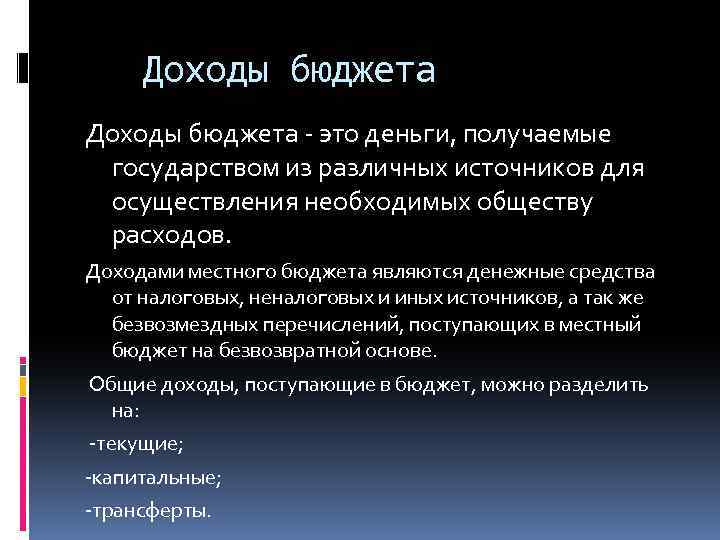 Доходы бюджета

Доходы бюджета - это деньги, получаемые государством из различных источников для осуществления необходимых обществу расходов.

Доходами местного бюджета являются денежные средства от налоговых, неналоговых и иных источников, а так же безвозмездных перечислений, поступающих в местный бюджет на безвозвратной основе.

Общие доходы, поступающие в бюджет, можно разделить на:

-текущие;

-капитальные;

-трансферты.